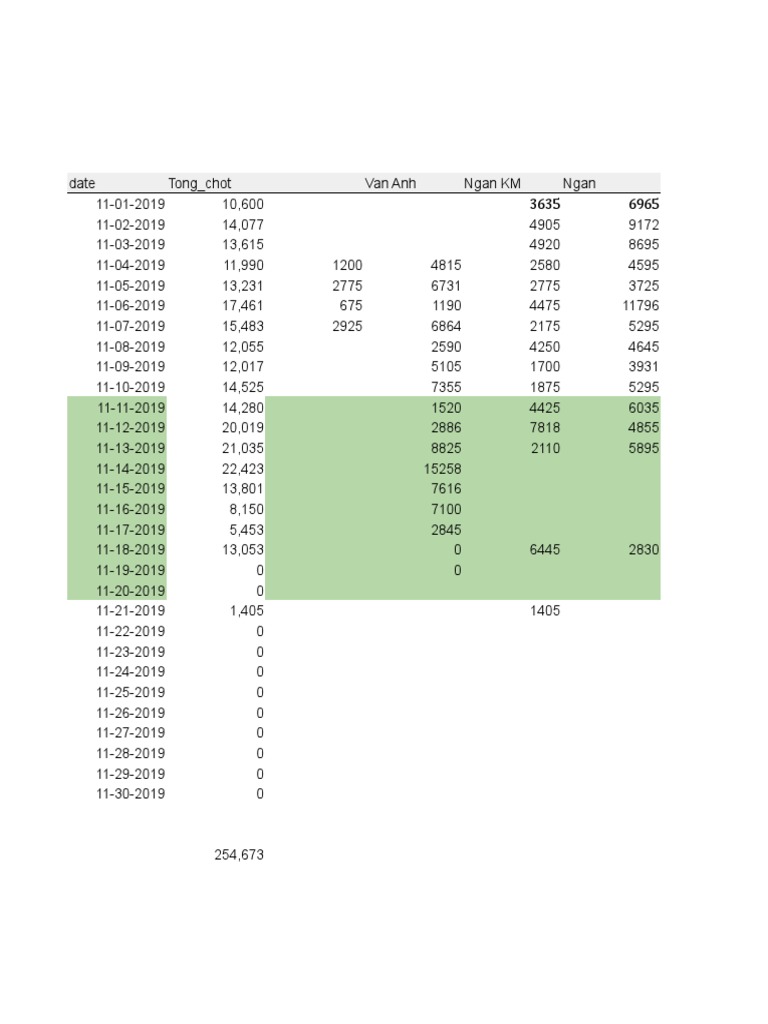 | date | Tong_chot | | Van Anh | Ngan KM | Ngan |
|---|---|---|---|---|---|
| 11-01-2019 | 10,600 | | | 3635 | 6965 |
| 11-02-2019 | 14,077 | | | 4905 | 9172 |
| 11-03-2019 | 13,615 | | | 4920 | 8695 |
| 11-04-2019 | 11,990 | 1200 | 4815 | 2580 | 4595 |
| 11-05-2019 | 13,231 | 2775 | 6731 | 2775 | 3725 |
| 11-06-2019 | 17,461 | 675 | 1190 | 4475 | 11796 |
| 11-07-2019 | 15,483 | 2925 | 6864 | 2175 | 5295 |
| 11-08-2019 | 12,055 | | 2590 | 4250 | 4645 |
| 11-09-2019 | 12,017 | | 5105 | 1700 | 3931 |
| 11-10-2019 | 14,525 | | 7355 | 1875 | 5295 |
| 11-11-2019 | 14,280 | | 1520 | 4425 | 6035 |
| 11-12-2019 | 20,019 | | 2886 | 7818 | 4855 |
| 11-13-2019 | 21,035 | | 8825 | 2110 | 5895 |
| 11-14-2019 | 22,423 | | 15258 | | |
| 11-15-2019 | 13,801 | | 7616 | | |
| 11-16-2019 | 8,150 | | 7100 | | |
| 11-17-2019 | 5,453 | | 2845 | | |
| 11-18-2019 | 13,053 | | 0 | 6445 | 2830 |
| 11-19-2019 | 0 | | 0 | | |
| 11-20-2019 | 0 | | | | |
| 11-21-2019 | 1,405 | | | 1405 | |
| 11-22-2019 | 0 | | | | |
| 11-23-2019 | 0 | | | | |
| 11-24-2019 | 0 | | | | |
| 11-25-2019 | 0 | | | | |
| 11-26-2019 | 0 | | | | |
| 11-27-2019 | 0 | | | | |
| 11-28-2019 | 0 | | | | |
| 11-29-2019 | 0 | | | | |
| 11-30-2019 | 0 | | | | |
| | | | | | |
| | 254,673 | | | | |